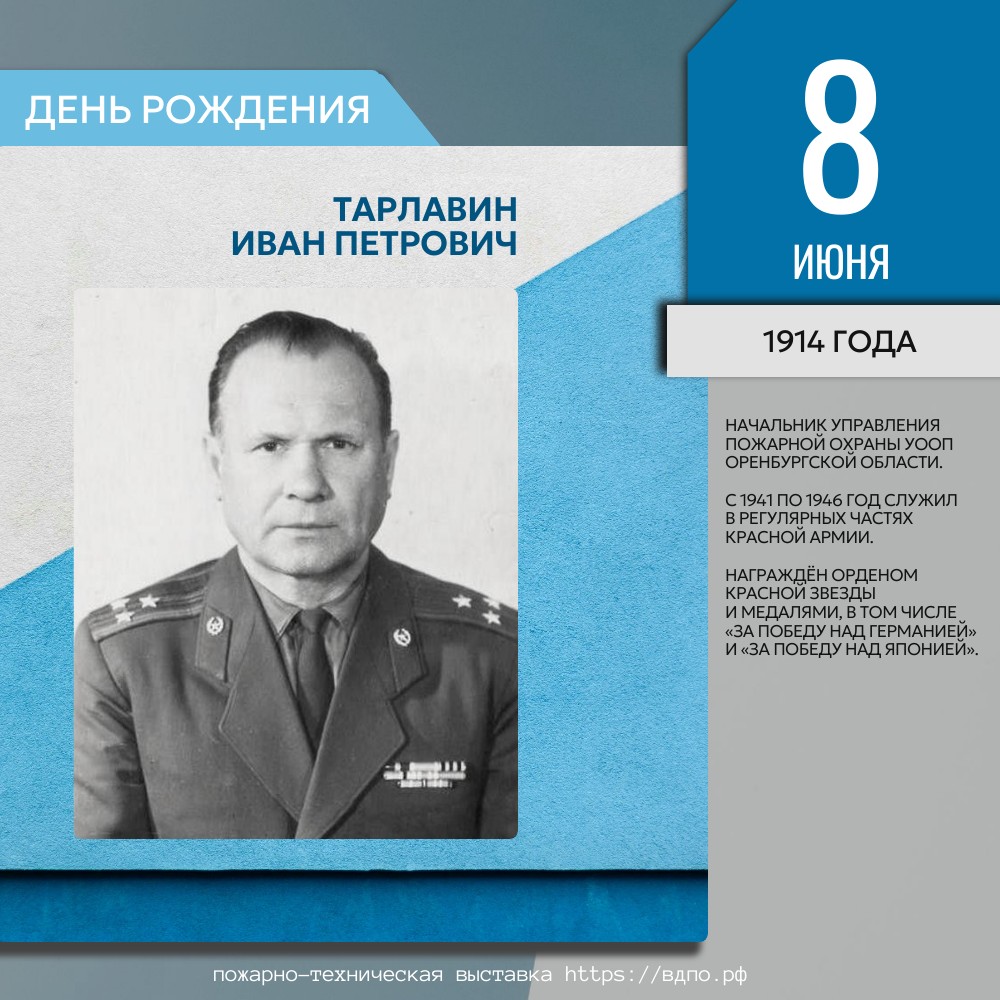 ДЕНЬ РОЖДЕНИЯ

ТАРЛАВИН
ИВАН ПЕТРОВИЧ

8
ИЮНЯ

1914 ГОДА

НАЧАЛЬНИК УПРАВЛЕНИЯ ПОЖАРНОЙ ОХРАНЫ УООП ОРЕНБУРГСКОЙ ОБЛАСТИ.

С 1941 ПО 1946 ГОД СЛУЖИЛ В РЕГУЛЯРНЫХ ЧАСТЯХ КРАСНОЙ АРМИИ.

НАГРАЖДЁН ОРДЕНОМ КРАСНОЙ ЗВЕЗДЫ И МЕДАЛЯМИ, В ТОМ ЧИСЛЕ «ЗА ПОБЕДУ НАД ГЕРМАНИЕЙ» И «ЗА ПОБЕДУ НАД ЯПОНИЕЙ».

пожарно-техническая выставка https://вдпо.рф